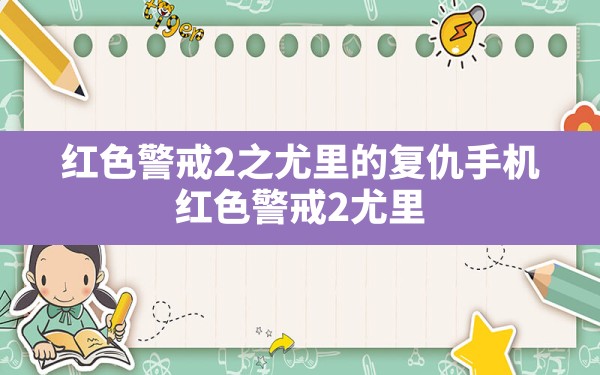 tiger

红色警戒2之尤里的复仇手机
红色警戒2尤里